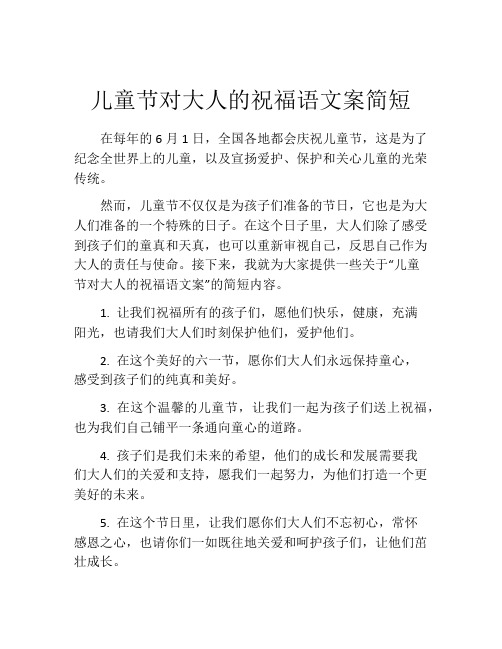 儿童节对大人的祝福语文案简短

在每年的 6 月 1 日，全国各地都会庆祝儿童节，这是为了纪念全世界上的儿童，以及宣扬爱护、保护和关心儿童的光荣传统。

然而，儿童节不仅仅是为孩子们准备的节日，它也是为大人们准备的一个特殊的日子。在这个日子里，大人们除了感受到孩子们的童真和天真，也可以重新审视自己，反思自己作为大人的责任与使命。接下来，我就为大家提供一些关于“儿童节对大人的祝福语文案”的简短内容。

1. 让我们祝福所有的孩子们，愿他们快乐，健康，充满阳光，也请我们大人们时刻保护他们，爱护他们。

2. 在这个美好的六一节，愿你们大人们永远保持童心，感受到孩子们的纯真和美好。

3. 在这个温馨的儿童节，让我们一起为孩子们送上祝福，也为我们自己铺平一条通向童心的道路。

4. 孩子们是我们未来的希望，他们的成长和发展需要我们大人们的关爱和支持，愿我们一起努力，为他们打造一个更美好的未来。

5. 在这个节日里，让我们愿你们大人们不忘初心，常怀感恩之心，也请你们一如既往地关爱和呵护孩子们，让他们茁壮成长。